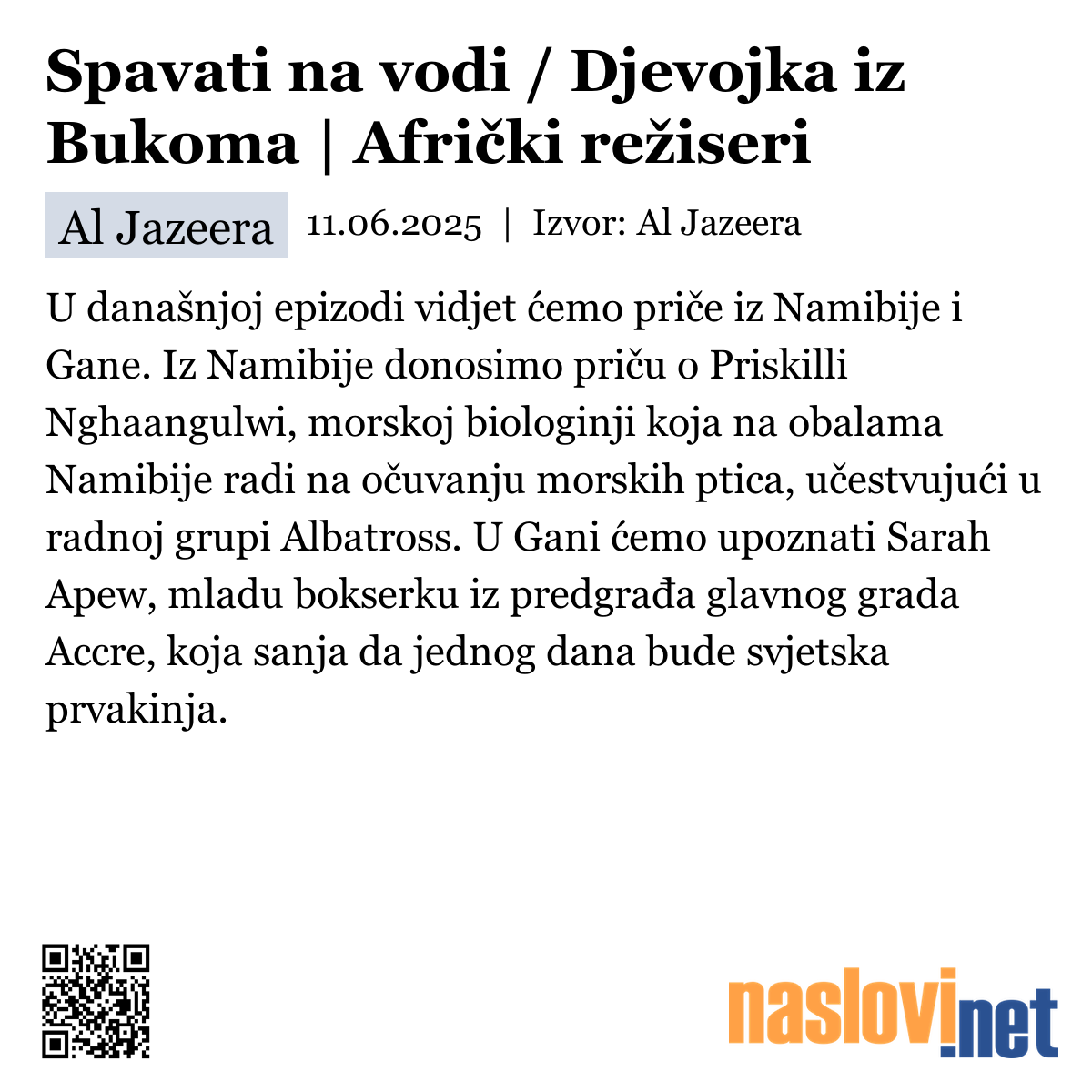 Spavati na vodi / Djevojka iz Bukoma | Afrički režiseri

Al Jazeera

11.06.2025 | Izvor: Al Jazeera

U današnjoj epizodi vidjet ćemo priče iz Namibije i Gane. Iz Namibije donosimo priču o Priskilli Nghaangulwi, morskoj biologinji koja na obalama Namibije radi na očuvanju morskih ptica, učestvujući u radnoj grupi Albatross. U Gani ćemo upoznati Sarah Apew, mladu bokserku iz predgrađa glavnog grada Accre, koja sanja da jednog dana bude svjetska prvakinja.

naslovi.net